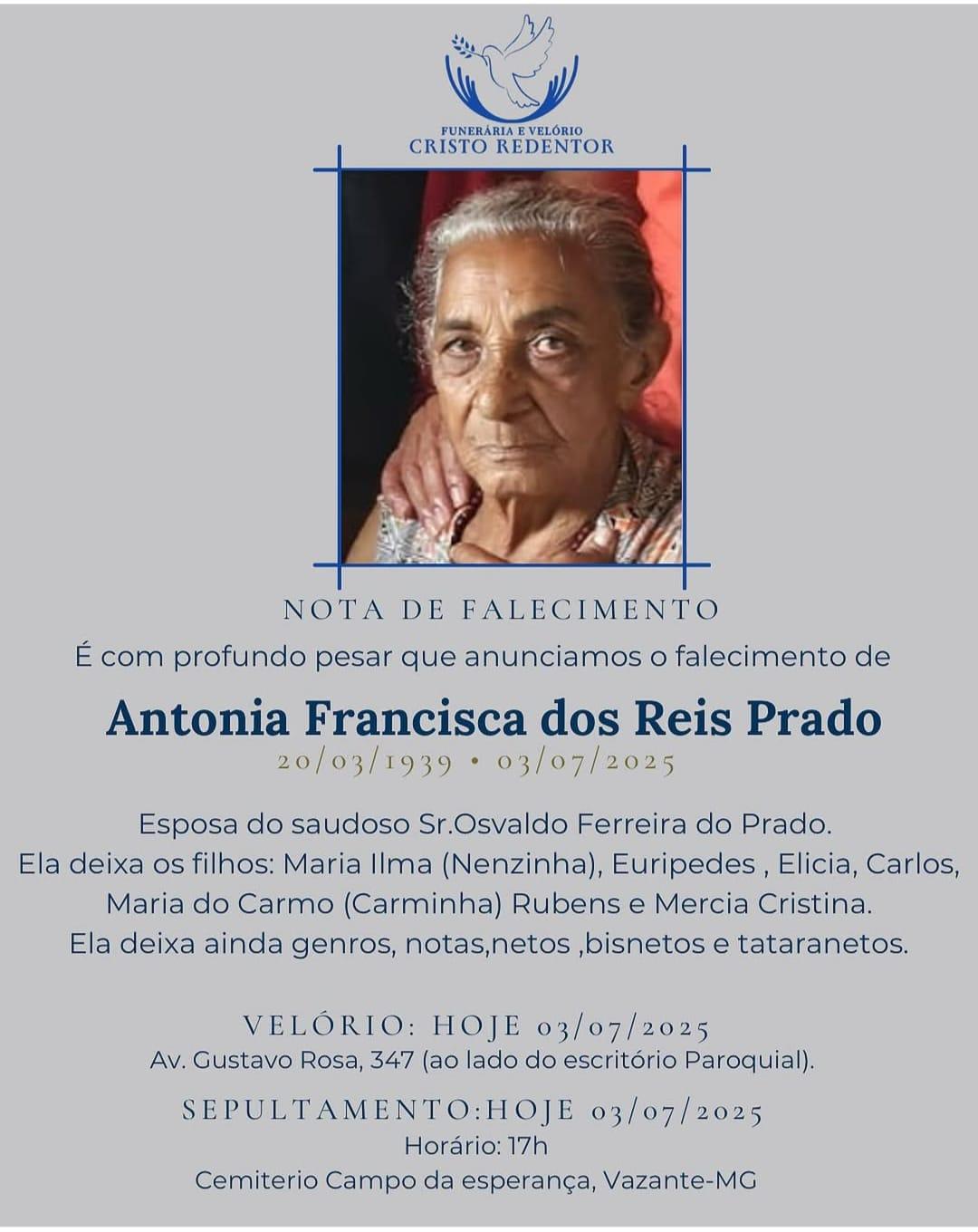 FUNERÁRIA E VELÓRIO
CRISTO REDENTOR

NOTA DE FALECIMENTO

É com profundo pesar que anunciamos o falecimento de

Antonia Francisca dos Reis Prado

20/03/1939 • 03/07/2025

Esposa do saudoso Sr.Osvaldo Ferreira do Prado.
Ela deixa os filhos: Maria Ilma (Nenzinha), Euripedes , Elicia, Carlos, Maria do Carmo (Carminha) Rubens e Mercia Cristina.
Ela deixa ainda genros, notas,netos ,bisnetos e tataranetos.

VELÓRIO: HOJE 03/07/2025
Av. Gustavo Rosa, 347 (ao lado do escritório Paroquial).

SEPULTAMENTO:HOJE 03/07/2025
Horário: 17h
Cemiterio Campo da esperança, Vazante-MG